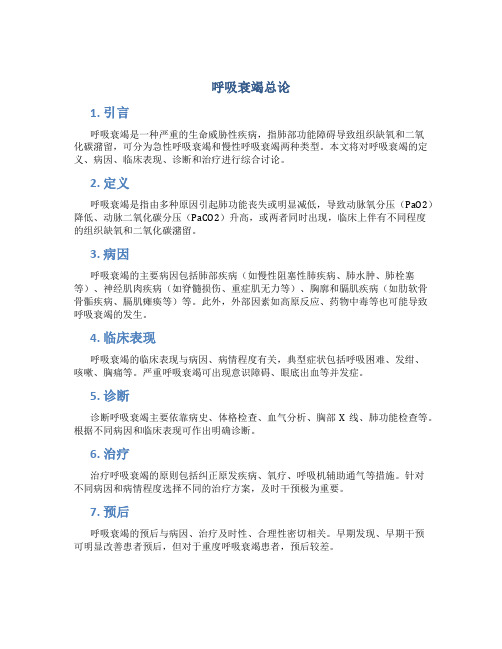 呼吸衰竭总论

1. 引言

呼吸衰竭是一种严重的生命威胁性疾病，指肺部功能障碍导致组织缺氧和二氧化碳潴留，可分为急性呼吸衰竭和慢性呼吸衰竭两种类型。本文将对呼吸衰竭的定义、病因、临床表现、诊断和治疗进行综合讨论。

2. 定义

呼吸衰竭是指由多种原因引起肺功能丧失或明显减低，导致动脉氧分压（PaO2）降低、动脉二氧化碳分压（PaCO2）升高，或两者同时出现，临床上伴有不同程度的组织缺氧和二氧化碳潴留。

3. 病因

呼吸衰竭的主要病因包括肺部疾病（如慢性阻塞性肺疾病、肺水肿、肺栓塞等）、神经肌肉疾病（如脊髓损伤、重症肌无力等）、胸廓和膈肌疾病（如肋软骨骨骺疾病、膈肌瘫痪等）等。此外，外部因素如高原反应、药物中毒等也可能导致呼吸衰竭的发生。

4. 临床表现

呼吸衰竭的临床表现与病因、病情程度有关，典型症状包括呼吸困难、发绀、咳嗽、胸痛等。严重呼吸衰竭可出现意识障碍、眼底出血等并发症。

5. 诊断

诊断呼吸衰竭主要依靠病史、体格检查、血气分析、胸部 X 线、肺功能检查等。根据不同病因和临床表现可作出明确诊断。

6. 治疗

治疗呼吸衰竭的原则包括纠正原发疾病、氧疗、呼吸机辅助通气等措施。针对不同病因和病情程度选择不同的治疗方案，及时干预极为重要。

7. 预后

呼吸衰竭的预后与病因、治疗及时性、合理性密切相关。早期发现、早期干预可明显改善患者预后，但对于重度呼吸衰竭患者，预后较差。